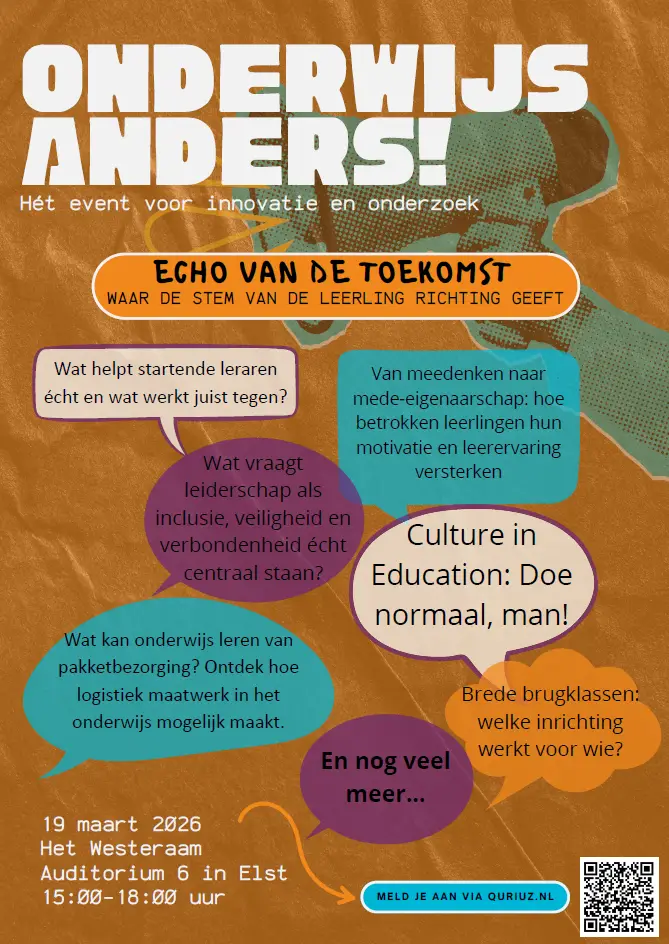 ONDERWIJS ANDERS!
Hét event voor innovatie en onderzoek

ECHO VAN DE TOEKOMST
WAAR DE STEM VAN DE LEERLING RICHTING GEEFT

Wat helpt startende leraren écht en wat werkt juist tegen?

Van meedenken naar mede-eigenaarschap: hoe betrokken leerlingen hun motivatie en leerervaring versterken

Wat vraagt leiderschap als inclusie, veiligheid en verbondenheid écht centraal staan?

Culture in Education: Doe normaal, man!

Wat kan onderwijs leren van pakketbezorging? Ontdek hoe logistiek maatwerk in het onderwijs mogelijk maakt.

Brede brugklassen: welke inrichting werkt voor wie?

En nog veel meer...

19 maart 2026
Het Westeraam
Auditorium 6 in Elst
15:00-18:00 uur

MELD JE AAN VIA QURIUZ.NL